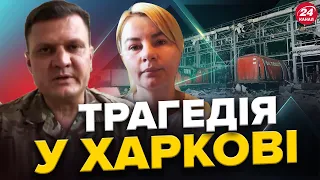 24 КАНАЛ

ТРАГЕДІЯ
У ХАРКОВІ